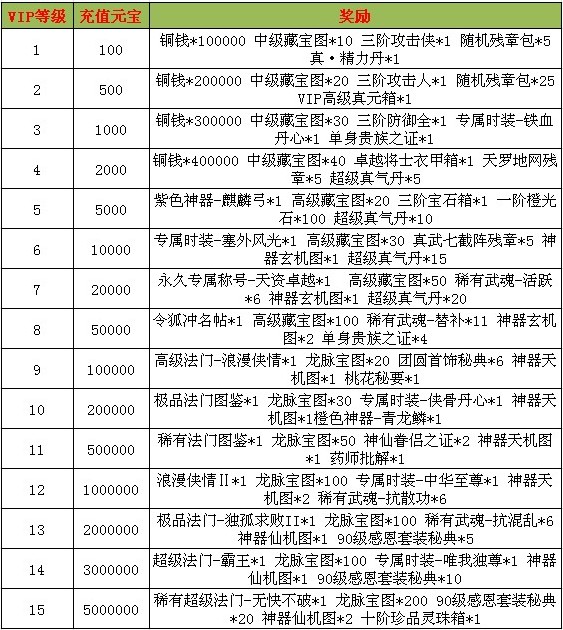 | VIP等级 | 充值元宝 | 奖励 |
|---|---|---|
| 1 | 100 | 铜钱*100000 中级藏宝图*10 三阶攻击侠*1 随机残章包*5 真·精力丹*1 |
| 2 | 500 | 铜钱*200000 中级藏宝图*20 三阶攻击人*1 随机残章包*25 VIP高级真元箱*1 |
| 3 | 1000 | 铜钱*300000 中级藏宝图*30 三阶防御全*1 专属时装-铁血丹心*1 单身贵族之证*1 |
| 4 | 2000 | 铜钱*400000 中级藏宝图*40 卓越将士衣甲箱*1 天罗地网残章*5 超级真气丹*5 |
| 5 | 5000 | 紫色神器-麒麟弓*1 高级藏宝图*20 三阶宝石箱*1 一阶橙光石*100 超级真气丹*10 |
| 6 | 10000 | 专属时装-塞外风光*1 高级藏宝图*30 真武七截阵残章*5 神器玄机图*1 超级真气丹*15 |
| 7 | 20000 | 永久专属称号-天资卓越*1 高级藏宝图*50 稀有武魂-活跃*6 神器玄机图*1 超级真气丹*20 |
| 8 | 50000 | 令狐冲名帖*1 高级藏宝图*100 稀有武魂-替补*11 神器玄机图*2 单身贵族之证*4 |
| 9 | 100000 | 高级法门-浪漫侠情*1 龙脉宝图*20 团圆首饰秘典*6 神器天机图*1 桃花秘要*1 |
| 10 | 200000 | 极品法门图鉴*1 龙脉宝图*30 专属时装-侠骨丹心*1 神器天机图*1橙色神器-青龙鳞*1 |
| 11 | 500000 | 稀有法门图鉴*1 龙脉宝图*50 神仙眷侣之证*2 神器天机图*1 药师批解*1 |
| 12 | 1000000 | 浪漫侠情II*1 龙脉宝图*100 专属时装-中华至尊*1 神器天机图*2 稀有武魂-抗散功*6 |
| 13 | 2000000 | 极品法门-独孤求败II*1 龙脉宝图*100 稀有武魂-抗混乱*6 神器仙机图*1 90级感恩套装秘典*5 |
| 14 | 3000000 | 超级法门-霸王*1 龙脉宝图*100 专属时装-唯我独尊*1 神器仙机图*1 90级感恩套装秘典*10 |
| 15 | 5000000 | 稀有超级法门-无快不破*1 龙脉宝图*200 90级感恩套装秘典*20 神器仙机图*2 十阶珍品灵珠箱*1 |